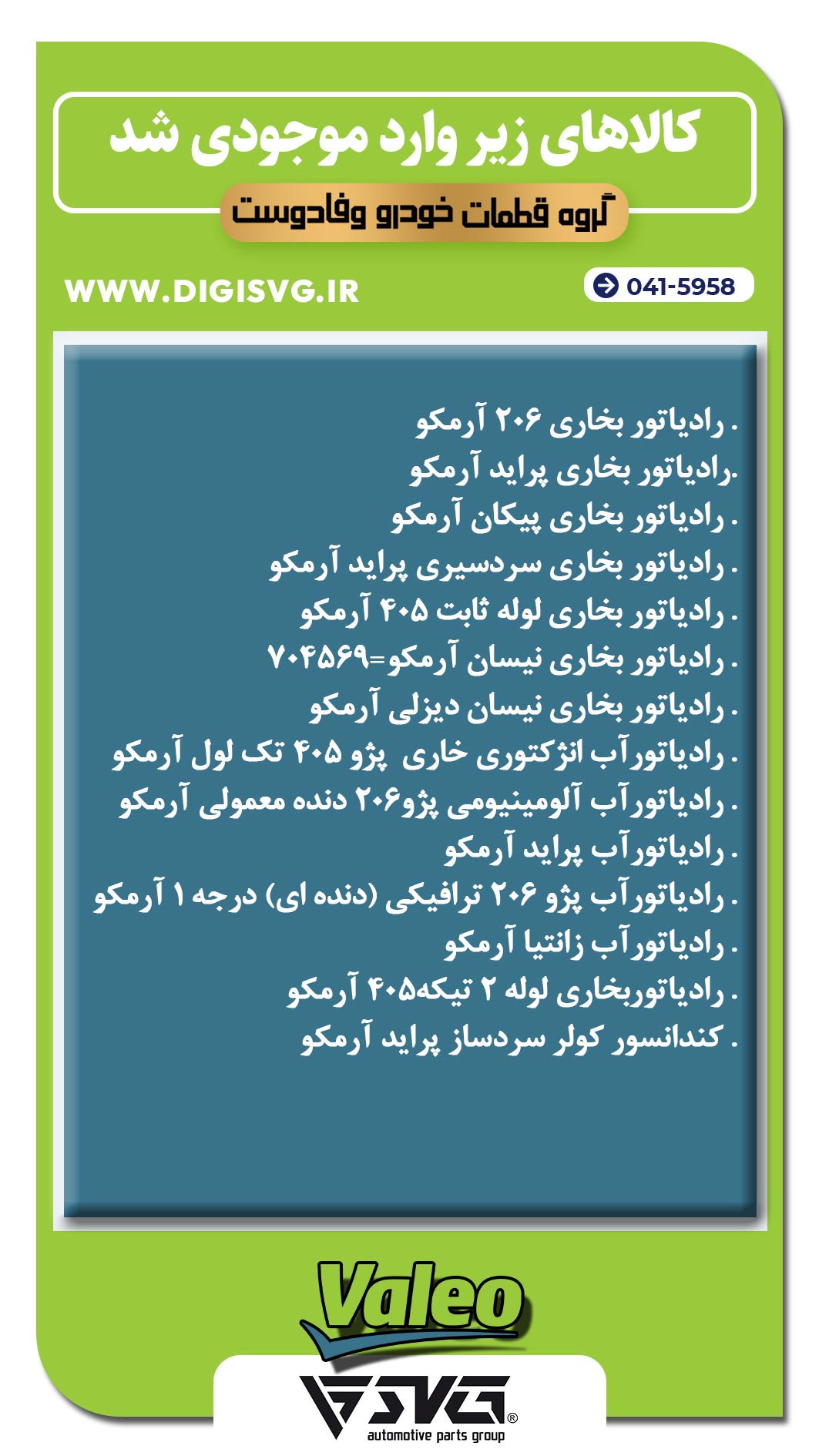 کالاهای زیر وارد موجودی شد

گروه قطعات خودرو وفادوست

WWW.DIGISVG.IR

041-5958

. رادیاتور بخاری ۲۰۶ آرمکو
.رادیاتور بخاری پراید آرمکو
. رادیاتور بخاری پیکان آرمکو
. رادیاتور بخاری سردسیری پراید آرمکو
. رادیاتور بخاری لوله ثابت ۴۰۵ آرمکو
. رادیاتور بخاری نیسان آرمکو=۷۰۴۵۶۹
. رادیاتور بخاری نیسان دیزلی آرمکو
. رادیاتورآب انژکتوری خاری پژو ۴۰۵ تک لول آرمکو
. رادیاتورآب آلومینیومی پژو۲۰۶ دنده معمولی آرمکو
. رادیاتورآب پراید آرمکو
. رادیاتورآب پژو ۲۰۶ ترافیکی (دنده ای) درجه ۱ آرمکو
. رادیاتورآب زانتیا آرمکو
. رادیاتوربخاری لوله ۲ تیکه۴۰۵ آرمکو
. کندانسور کولر سردساز پراید آرمکو

Valeo

SVG®
automotive parts group